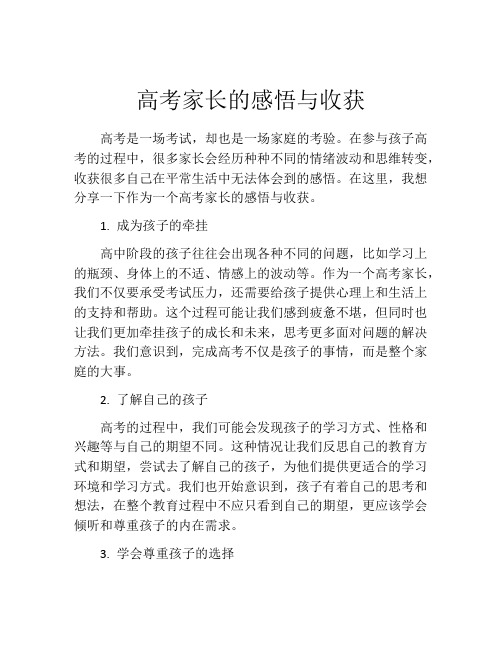 高考家长的感悟与收获

高考是一场考试，却也是一场家庭的考验。在参与孩子高考的过程中，很多家长会经历种种不同的情绪波动和思维转变，收获很多自己在平常生活中无法体会到的感悟。在这里，我想分享一下作为一个高考家长的感悟与收获。

1. 成为孩子的牵挂

高中阶段的孩子往往会出现各种不同的问题，比如学习上的瓶颈、身体上的不适、情感上的波动等。作为一个高考家长，我们不仅要承受考试压力，还需要给孩子提供心理上和生活上的支持和帮助。这个过程可能让我们感到疲惫不堪，但同时也让我们更加牵挂孩子的成长和未来，思考更多面对问题的解决方法。我们意识到，完成高考不仅是孩子的事情，而是整个家庭的大事。

2. 了解自己的孩子

高考的过程中，我们可能会发现孩子的学习方式、性格和兴趣等与自己的期望不同。这种情况让我们反思自己的教育方式和期望，尝试去了解自己的孩子，为他们提供更适合的学习环境和学习方式。我们也开始意识到，孩子有着自己的思考和想法，在整个教育过程中不应只看到自己的期望，更应该学会倾听和尊重孩子的内在需求。

3. 学会尊重孩子的选择